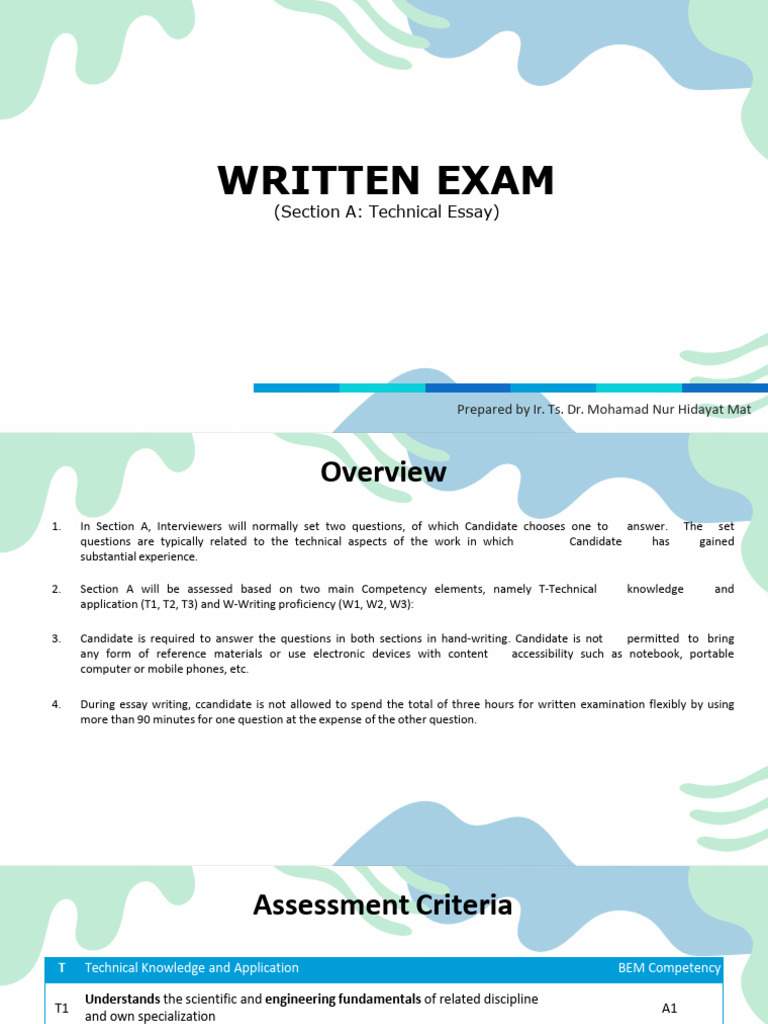 WRITTEN EXAM
(Section A: Technical Essay)

Prepared by Ir. Ts. Dr. Mohamad Nur Hidayat Mat

Overview

1. In Section A, Interviewers will normally set two questions, of which Candidate chooses one to answer. The set questions are typically related to the technical aspects of the work in which Candidate has gained substantial experience.

2. Section A will be assessed based on two main Competency elements, namely T-Technical knowledge and application (T1, T2, T3) and W-Writing proficiency (W1, W2, W3):

3. Candidate is required to answer the questions in both sections in hand-writing. Candidate is not permitted to bring any form of reference materials or use electronic devices with content accessibility such as notebook, portable computer or mobile phones, etc.

4. During essay writing, ccandidate is not allowed to spend the total of three hours for written examination flexibly by using more than 90 minutes for one question at the expense of the other question.

Assessment Criteria

| T | Technical Knowledge and Application | BEM Competency |
|---|---|---|
| T1 | **Understands** the scientific and **engineering fundamentals** of related discipline and own specialization | A1 |